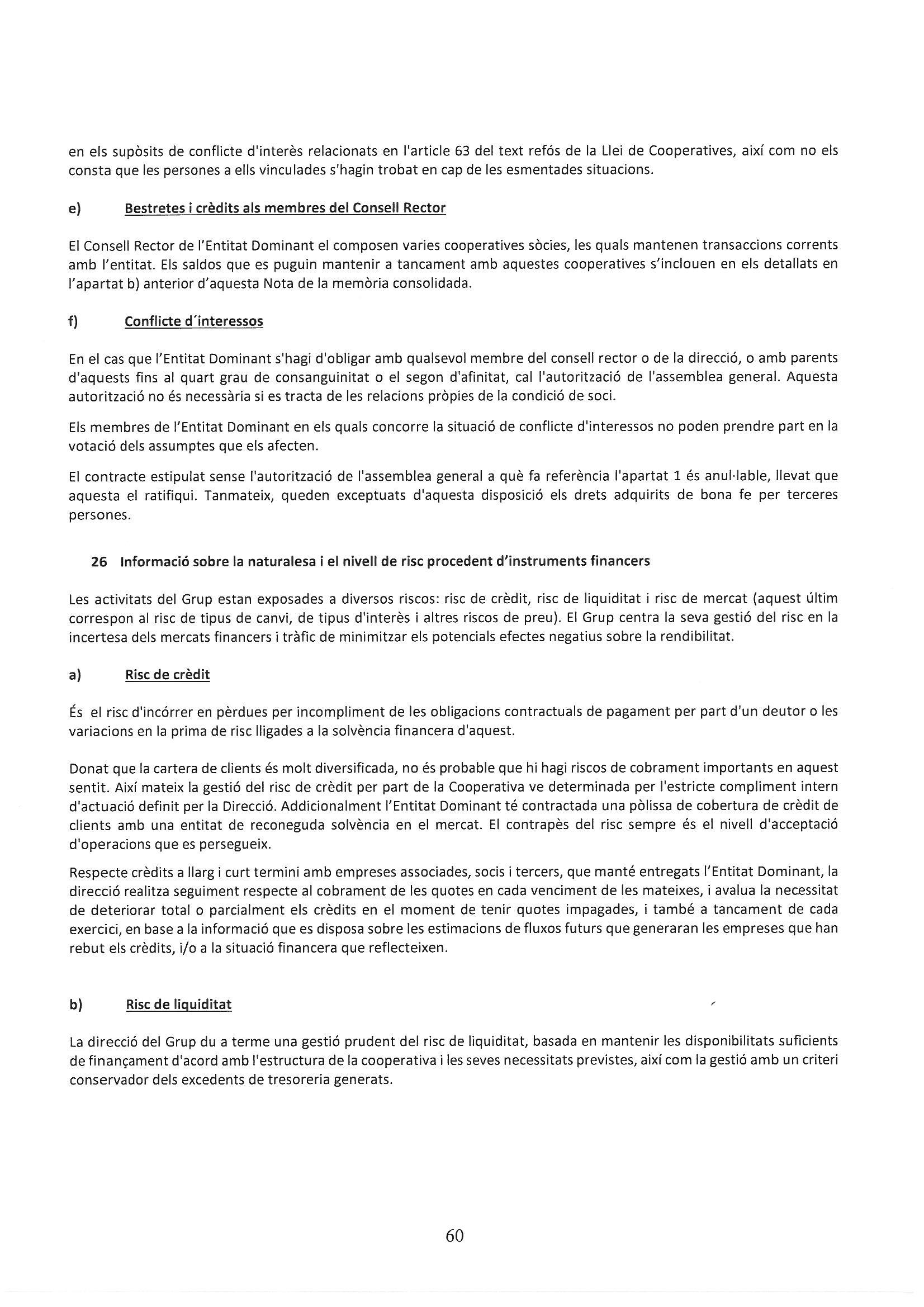 en els supòsits de conflicte d'interès relacionats en l'article 63 del text refós de la Llei de Cooperatives, així com no els consta que les persones a ells vinculades s'hagin trobat en cap de les esmentades situacions.

e) Bestretes i crèdits als membres del Consell Rector

El Consell Rector de l'Entitat Dominant el composen varies cooperatives sòcies, les quals mantenen transaccions corrents amb l'entitat. Els saldos que es puguin mantenir a tancament amb aquestes cooperatives s'inclouen en els detallats en l'apartat b) anterior d'aquesta Nota de la memòria consolidada.

f) Conflicte d´interessos

En el cas que l'Entitat Dominant s'hagi d'obligar amb qualsevol membre del consell rector o de la direcció, o amb parents d'aquests fins al quart grau de consanguinitat o el segon d'afinitat, cal l'autorització de l'assemblea general. Aquesta autorització no és necessària si es tracta de les relacions pròpies de la condició de soci.

Els membres de l'Entitat Dominant en els quals concorre la situació de conflicte d'interessos no poden prendre part en la votació dels assumptes que els afecten.

El contracte estipulat sense l'autorització de l'assemblea general a què fa referència l'apartat 1 és anul·lable, llevat que aquesta el ratifiqui. Tanmateix, queden exceptuats d'aquesta disposició els drets adquirits de bona fe per terceres persones.

26 Informació sobre la naturalesa i el nivell de risc procedent d'instruments financers

Les activitats del Grup estan exposades a diversos riscos: risc de crèdit, risc de liquiditat i risc de mercat (aquest últim correspon al risc de tipus de canvi, de tipus d'interès i altres riscos de preu). El Grup centra la seva gestió del risc en la incertesa dels mercats financers i tràfic de minimitzar els potencials efectes negatius sobre la rendibilitat.

a) Risc de crèdit

És el risc d'incórrer en pèrdues per incompliment de les obligacions contractuals de pagament per part d'un deutor o les variacions en la prima de risc lligades a la solvència financera d'aquest.

Donat que la cartera de clients és molt diversificada, no és probable que hi hagi riscos de cobrament importants en aquest sentit. Així mateix la gestió del risc de crèdit per part de la Cooperativa ve determinada per l'estricte compliment intern d'actuació definit per la Direcció. Addicionalment l'Entitat Dominant té contractada una pòlissa de cobertura de crèdit de clients amb una entitat de reconeguda solvència en el mercat. El contrapès del risc sempre és el nivell d'acceptació d'operacions que es persegueix.

Respecte crèdits a llarg i curt termini amb empreses associades, socis i tercers, que manté entregats l'Entitat Dominant, la direcció realitza seguiment respecte al cobrament de les quotes en cada venciment de les mateixes, i avalua la necessitat de deteriorar total o parcialment els crèdits en el moment de tenir quotes impagades, i també a tancament de cada exercici, en base a la informació que es disposa sobre les estimacions de fluxos futurs que generaran les empreses que han rebut els crèdits, i/o a la situació financera que reflecteixen.

b) Risc de liquiditat

La direcció del Grup du a terme una gestió prudent del risc de liquiditat, basada en mantenir les disponibilitats suficients de finançament d'acord amb l'estructura de la cooperativa i les seves necessitats previstes, així com la gestió amb un criteri conservador dels excedents de tresoreria generats.

60